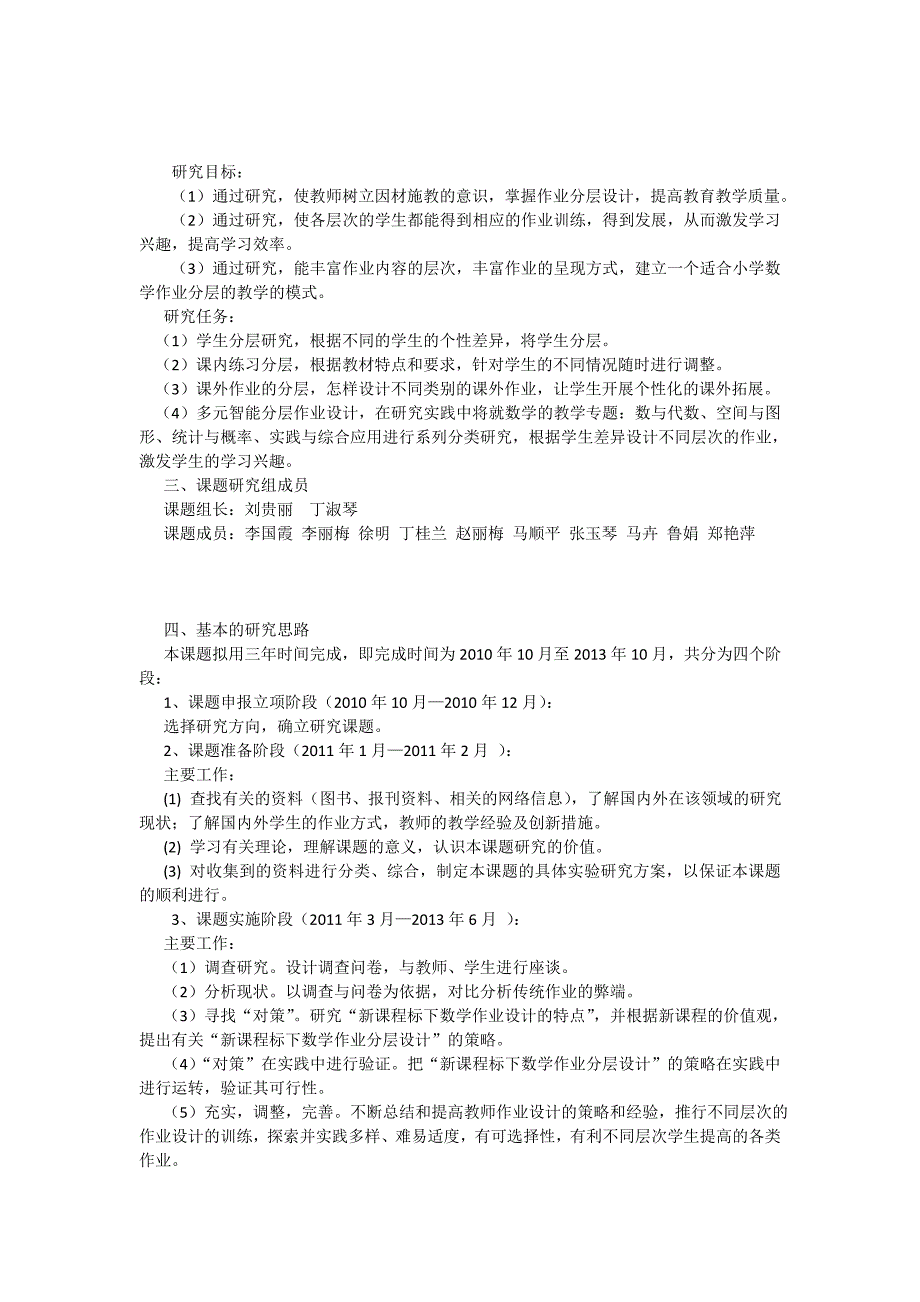 研究目标：

（1）通过研究，使教师树立因材施教的意识，掌握作业分层设计，提高教育教学质量。

（2）通过研究，使各层次的学生都能得到相应的作业训练，得到发展，从而激发学习兴趣，提高学习效率。

（3）通过研究，能丰富作业内容的层次，丰富作业的呈现方式，建立一个适合小学数学作业分层的教学的模式。

研究任务：

（1）学生分层研究，根据不同的学生的个性差异，将学生分层。

（2）课内练习分层，根据教材特点和要求，针对学生的不同情况随时进行调整。

（3）课外作业的分层，怎样设计不同类别的课外作业，让学生开展个性化的课外拓展。

（4）多元智能分层作业设计，在研究实践中将就数学的教学专题：数与代数、空间与图形、统计与概率、实践与综合应用进行系列分类研究，根据学生差异设计不同层次的作业，激发学生的学习兴趣。

三、课题研究组成员

课题组长：刘贵丽　丁淑琴

课题成员：李国霞 李丽梅 徐明 丁桂兰 赵丽梅 马顺平 张玉琴 马卉 鲁娟 郑艳萍

四、基本的研究思路

本课题拟用三年时间完成，即完成时间为 2010 年 10 月至 2013 年 10 月，共分为四个阶段：

1、课题申报立项阶段（2010 年 10 月—2010 年 12 月）：

选择研究方向，确立研究课题。

2、课题准备阶段（2011 年 1 月—2011 年 2 月 ）：

主要工作：

(1) 查找有关的资料（图书、报刊资料、相关的网络信息），了解国内外在该领域的研究现状；了解国内外学生的作业方式，教师的教学经验及创新措施。

(2) 学习有关理论，理解课题的意义，认识本课题研究的价值。

(3) 对收集到的资料进行分类、综合，制定本课题的具体实验研究方案，以保证本课题的顺利进行。

3、课题实施阶段（2011 年 3 月—2013 年 6 月 ）：

主要工作：

（1）调查研究。设计调查问卷，与教师、学生进行座谈。

（2）分析现状。以调查与问卷为依据，对比分析传统作业的弊端。

（3）寻找“对策”。研究“新课程标下数学作业设计的特点”，并根据新课程的价值观，提出有关“新课程标下数学作业分层设计”的策略。

（4）“对策”在实践中进行验证。把“新课程标下数学作业分层设计”的策略在实践中进行运转，验证其可行性。

（5）充实，调整，完善。不断总结和提高教师作业设计的策略和经验，推行不同层次的作业设计的训练，探索并实践多样、难易适度，有可选择性，有利不同层次学生提高的各类作业。